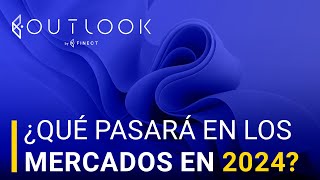 OUTLOOK

by FINECT

¿QUÉ PASARÁ EN LOS MERCADOS EN 2024?